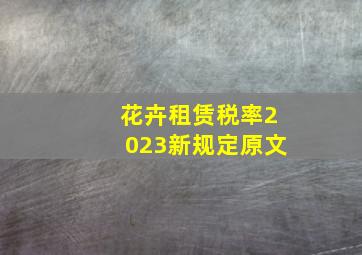 花卉租赁税率2023新规定原文